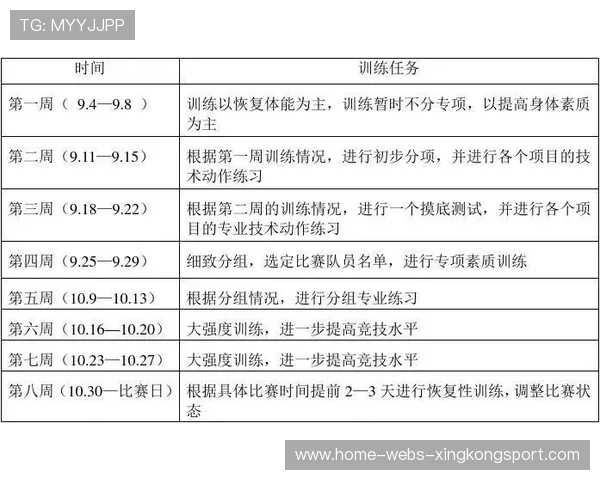 TG: MYYJJPP

| 时间 | 训练任务 |
|---|---|
| 第一周（ 9.4—9.8 ） | 训练以恢复体能为主，训练暂时不分专项，以提高身体素质为主 |
| 第二周（9.11—9.15） | 根据第一周训练情况，进行初步分项，并进行各个项目的技术动作练习 |
| 第三周（9.18—9.22） | 根据第二周的训练情况，进行一个摸底测试，并进行各个项目的专业技术动作练习 |
| 第四周（9.25—9.29） | 细致分组，选定比赛队员名单，进行专项素质训练 |
| 第五周（10.9—10.13） | 根据分组情况，进行分组专业练习 |
| 第六周（10.16—10.20） | 大强度训练，进一步提高竞技水平 |
| 第七周（10.23—10.27） | 大强度训练，进一步提高竞技水平 |
| 第八周（10.30—比赛日） | 根据具体比赛时间提前 2—3 天进行恢复性训练，调整比赛状态 |

www.home-webs-xingkongsport.com